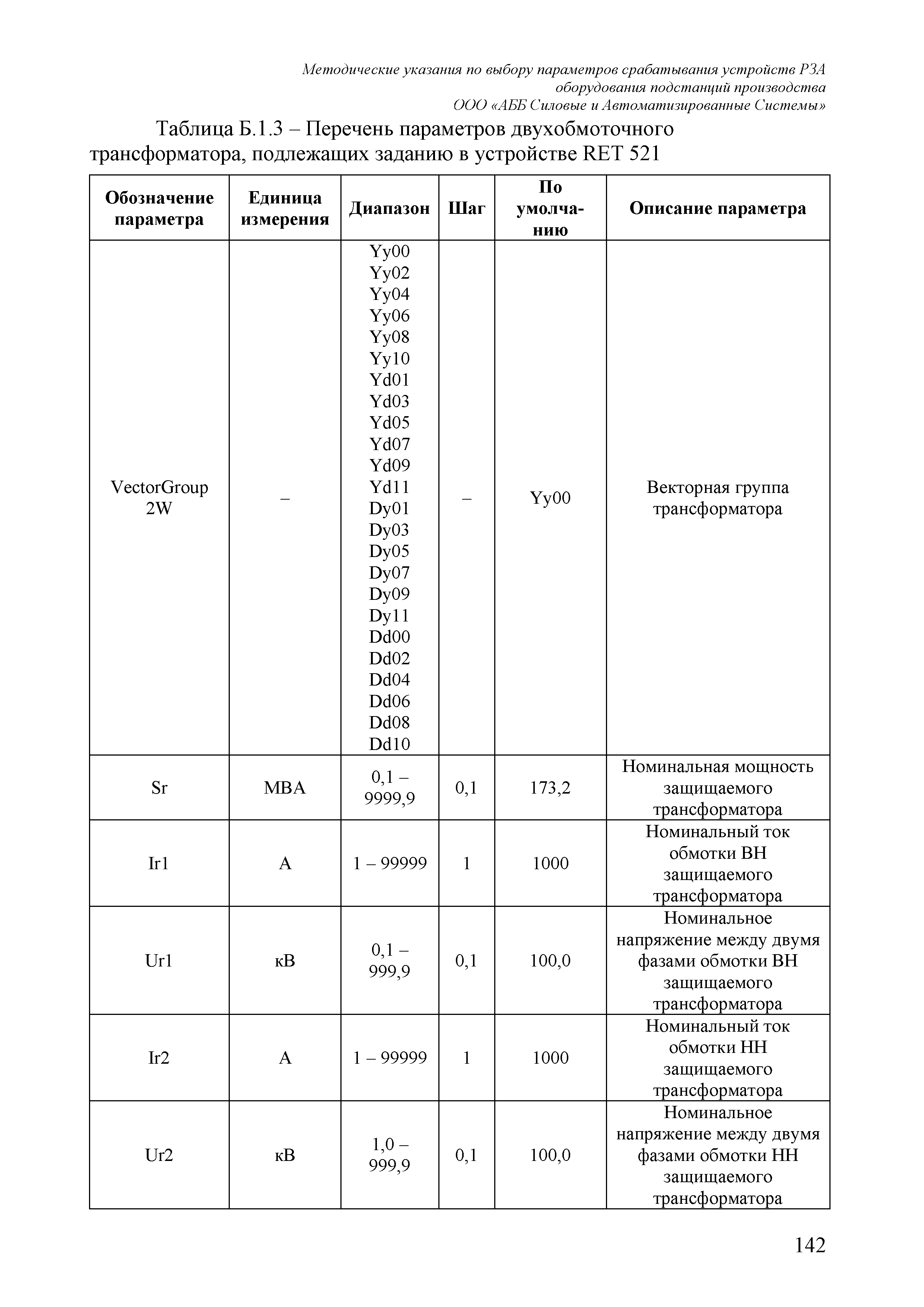 Методические указания по выбору параметров срабатывания устройств РЗА оборудования подстанций производства ООО «АББ Силовые и Автоматизированные Системы»

Таблица Б.1.3 – Перечень параметров двухобмоточного трансформатора, подлежащих заданию в устройстве RET 521

| Обозначение параметра | Единица измерения | Диапазон | Шаг | По умолчанию | Описание параметра |
|---|---|---|---|---|---|
| VectorGroup 2W | – | Yy00 Yy02 Yy04 Yy06 Yy08 Yy10 Yd01 Yd03 Yd05 Yd07 Yd09 Yd11 Dy01 Dy03 Dy05 Dy07 Dy09 Dy11 Dd00 Dd02 Dd04 Dd06 Dd08 Dd10 | – | Yy00 | Векторная группа трансформатора |
| Sr | МВА | 0,1 – 9999,9 | 0,1 | 173,2 | Номинальная мощность защищаемого трансформатора |
| Ir1 | А | 1 – 99999 | 1 | 1000 | Номинальный ток обмотки ВН защищаемого трансформатора |
| Ur1 | кВ | 0,1 – 999,9 | 0,1 | 100,0 | Номинальное напряжение между двумя фазами обмотки ВН защищаемого трансформатора |
| Ir2 | А | 1 – 99999 | 1 | 1000 | Номинальный ток обмотки НН защищаемого трансформатора |
| Ur2 | кВ | 1,0 – 999,9 | 0,1 | 100,0 | Номинальное напряжение между двумя фазами обмотки НН защищаемого трансформатора |

142